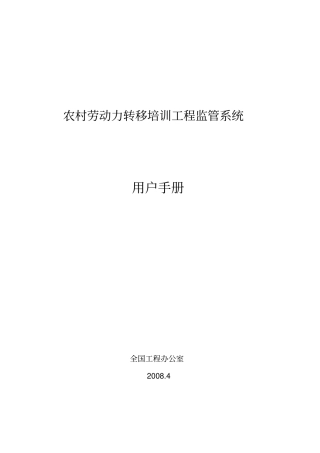 农村劳动力转移培训工程监管系统

用户手册

全国工程办公室

2008.4